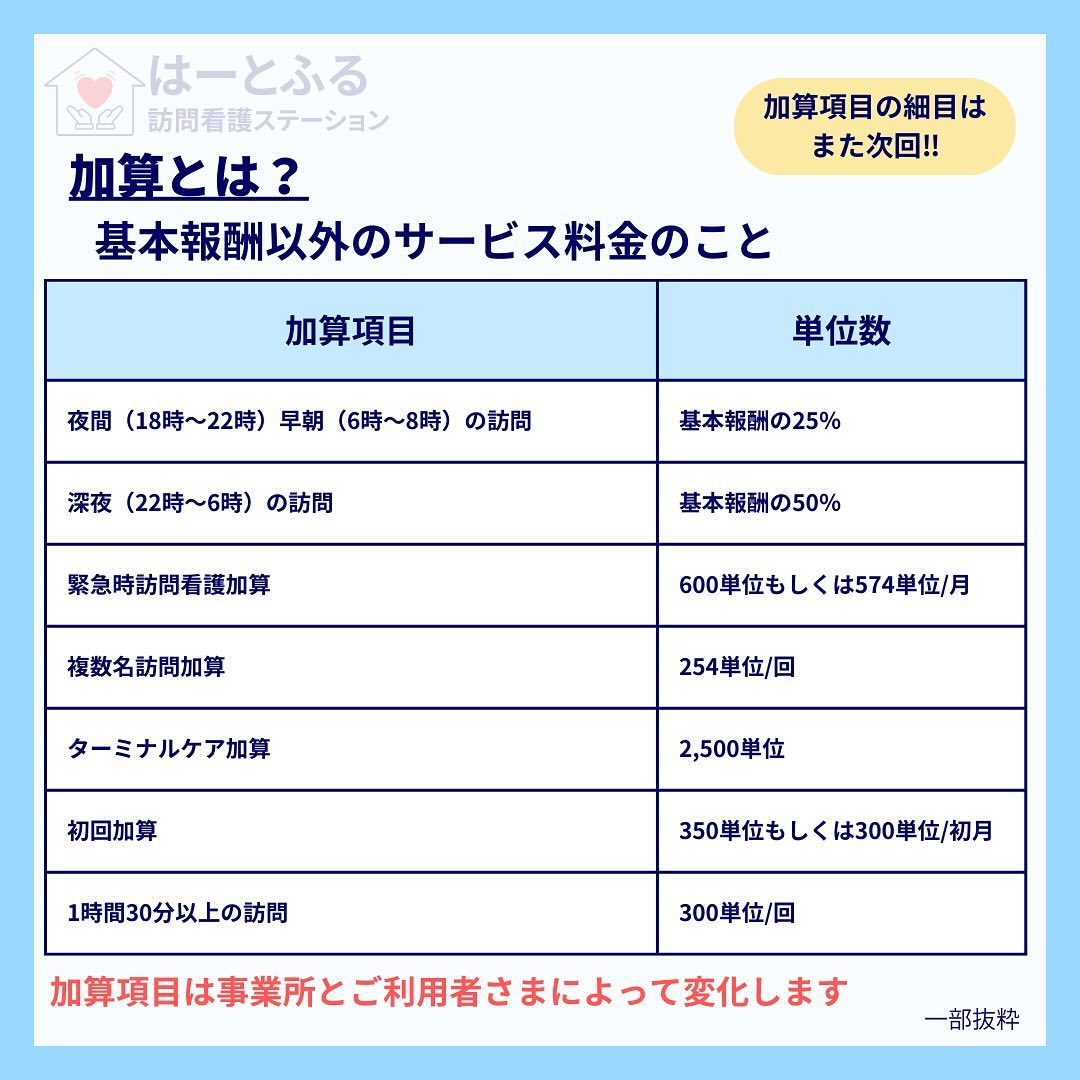 はーとふる
訪問看護ステーション

加算項目の細目は
また次回!!

加算とは？
基本報酬以外のサービス料金のこと

| 加算項目 | 単位数 |
|---|---|
| 夜間（18時～22時）早朝（6時～8時）の訪問 | 基本報酬の25% |
| 深夜（22時～6時）の訪問 | 基本報酬の50% |
| 緊急時訪問看護加算 | 600単位もしくは574単位/月 |
| 複数名訪問加算 | 254単位/回 |
| ターミナルケア加算 | 2,500単位 |
| 初回加算 | 350単位もしくは300単位/初月 |
| 1時間30分以上の訪問 | 300単位/回 |

加算項目は事業所とご利用者さまによって変化します

一部抜粋